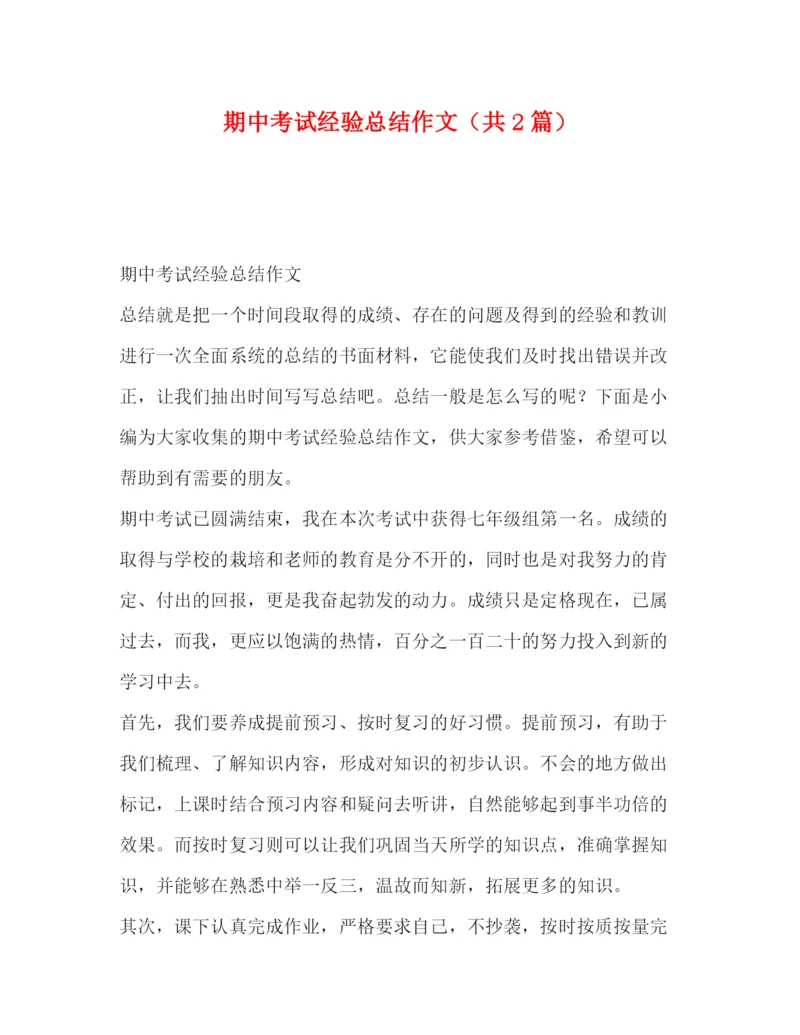 期中考试经验总结作文（共2篇）

期中考试经验总结作文

总结就是把一个时间段取得的成绩、存在的问题及得到的经验和教训进行一次全面系统的总结的书面材料，它能使我们及时找出错误并改正，让我们抽出时间写写总结吧。总结一般是怎么写的呢？下面是小编为大家收集的期中考试经验总结作文，供大家参考借鉴，希望可以帮助到有需要的朋友。

期中考试已圆满结束，我在本次考试中获得七年级组第一名。成绩的取得与学校的栽培和老师的教育是分不开的，同时也是对我努力的肯定、付出的回报，更是我奋起勃发的动力。成绩只是定格现在，已属过去，而我，更应以饱满的热情，百分之一百二十的努力投入到新的学习中去。

首先，我们要养成提前预习、按时复习的好习惯。提前预习，有助于我们梳理、了解知识内容，形成对知识的初步认识。不会的地方做出标记，上课时结合预习内容和疑问去听讲，自然能够起到事半功倍的效果。而按时复习则可以让我们巩固当天所学的知识点，准确掌握知识，并能够在熟悉中举一反三，温故而知新，拓展更多的知识。

其次，课下认真完成作业，严格要求自己，不抄袭，按时按质按量完